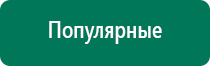 Популярные